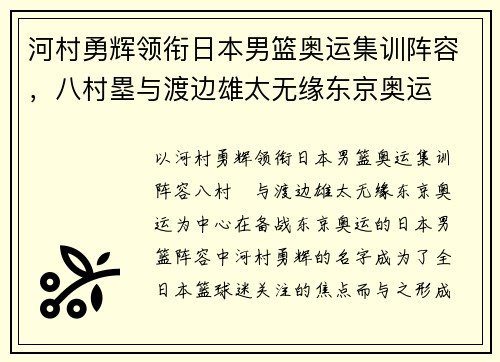 河村勇辉领衔日本男篮奥运集训阵容，八村塁与渡边雄太无缘东京奥运

以河村勇辉领衔日本男篮奥运集训阵容八村　与渡边雄太无缘东京奥运为中心在备战东京奥运的日本男篮阵容中河村勇辉的名字成为了全日本篮球迷关注的焦点而与之形成